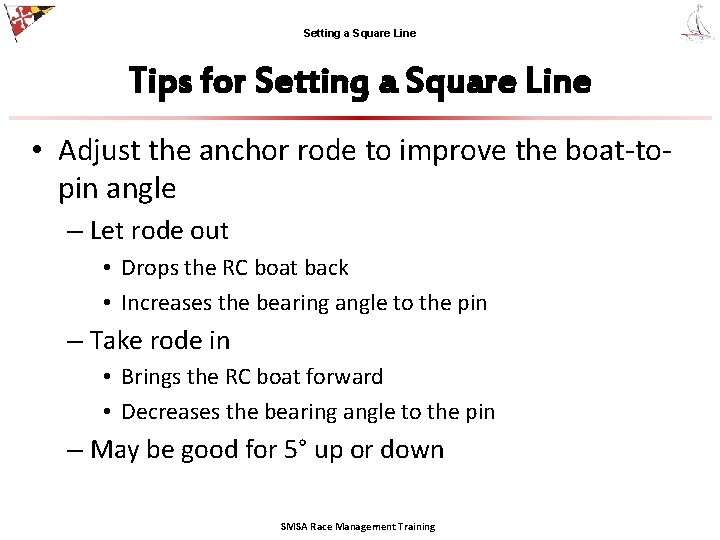 Setting a Square Line

Tips for Setting a Square Line

• Adjust the anchor rode to improve the boat-to-pin angle
– Let rode out
• Drops the RC boat back
• Increases the bearing angle to the pin
– Take rode in
• Brings the RC boat forward
• Decreases the bearing angle to the pin
– May be good for 5° up or down

SMSA Race Management Training